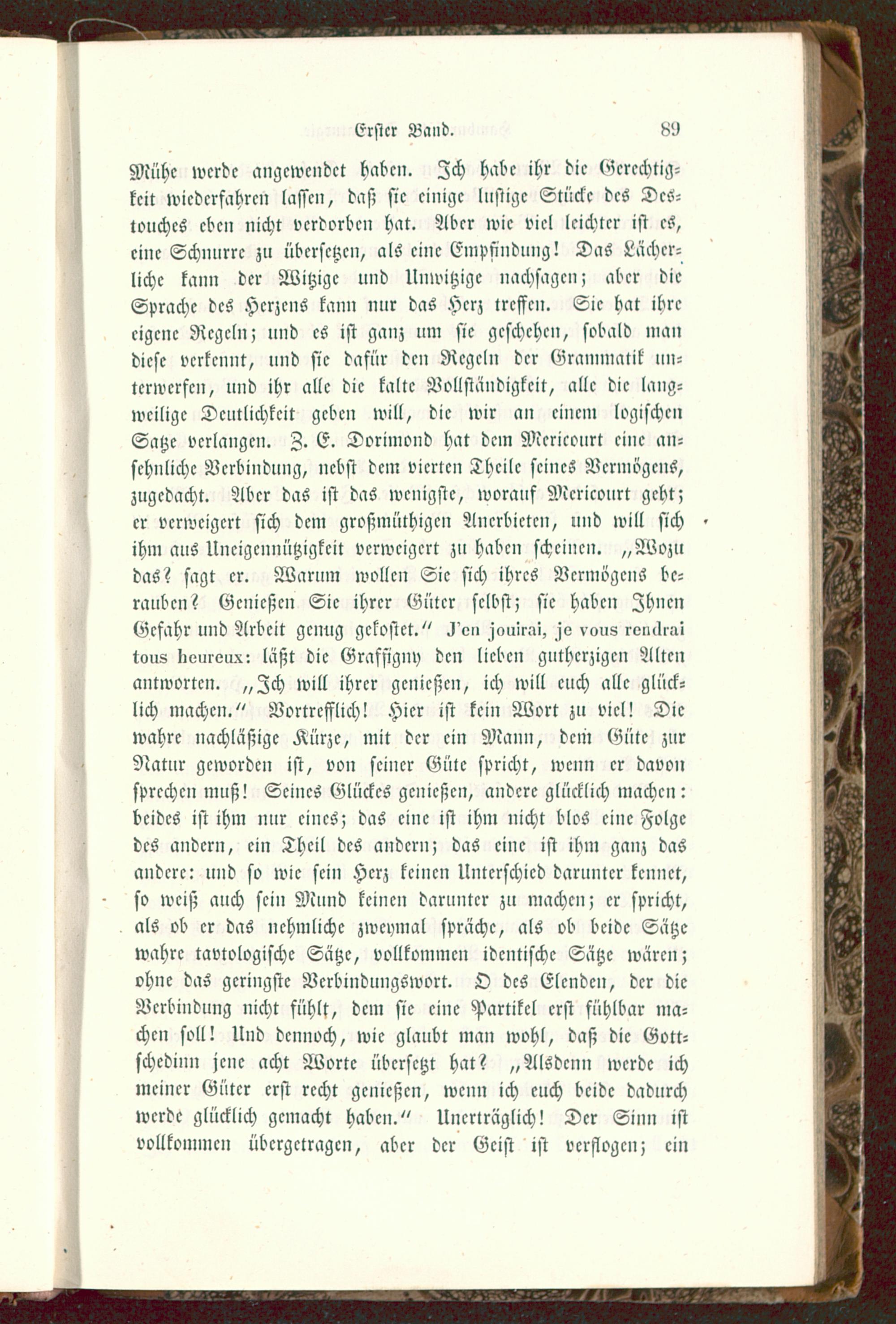 Erster Band. 89

Mühe werde angewendet haben. Ich habe ihr die Gerechtigkeit wiederfahren lassen, daß sie einige lustige Stücke des Destouches eben nicht verdorben hat. Aber wie viel leichter ist es, eine Schnurre zu übersetzen, als eine Empfindung! Das Lächerliche kann der Witzige und Unwitzige nachsagen; aber die Sprache des Herzens kann nur das Herz treffen. Sie hat ihre eigene Regeln; und es ist ganz um sie geschehen, sobald man diese verkennt, und sie dafür den Regeln der Grammatik unterwerfen, und ihr alle die kalte Vollständigkeit, alle die langweilige Deutlichkeit geben will, die wir an einem logischen Satze verlangen. Z. E. Dorimond hat dem Mericourt eine ansehnliche Verbindung, nebst dem vierten Theile seines Vermögens, zugedacht. Aber das ist das wenigste, worauf Mericourt geht; er verweigert sich dem großmüthigen Anerbieten, und will sich ihm aus Uneigennützigkeit verweigert zu haben scheinen. „Wozu das? sagt er. Warum wollen Sie sich ihres Vermögens berauben? Genießen Sie ihrer Güter selbst; sie haben Ihnen Gefahr und Arbeit genug gekostet.“ J'en jouirai, je vous rendrai tous heureux: läßt die Graffigny den lieben gutherzigen Alten antworten. „Ich will ihrer genießen, ich will euch alle glücklich machen.“ Vortrefflich! Hier ist kein Wort zu viel! Die wahre nachläßige Kürze, mit der ein Mann, dem Güte zur Natur geworden ist, von seiner Güte spricht, wenn er davon sprechen muß! Seines Glückes genießen, andere glücklich machen: beides ist ihm nur eines; das eine ist ihm nicht blos eine Folge des andern, ein Theil des andern; das eine ist ihm ganz das andere: und so wie sein Herz keinen Unterschied darunter kennet, so weiß auch sein Mund keinen darunter zu machen; er spricht, als ob er das nehmliche zweymal spräche, als ob beide Sätze wahre tavtologische Sätze, vollkommen identische Sätze wären; ohne das geringste Verbindungswort. O des Elenden, der die Verbindung nicht fühlt, dem sie eine Partikel erst fühlbar machen soll! Und dennoch, wie glaubt man wohl, daß die Gottschedinn jene acht Worte übersetzt hat? „Alsdenn werde ich meiner Güter erst recht genießen, wenn ich euch beide dadurch werde glücklich gemacht haben.“ Unerträglich! Der Sinn ist vollkommen übergetragen, aber der Geist ist verflogen; ein